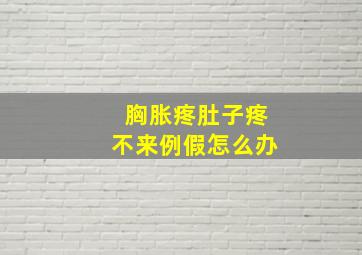 胸胀疼肚子疼
不来例假怎么办